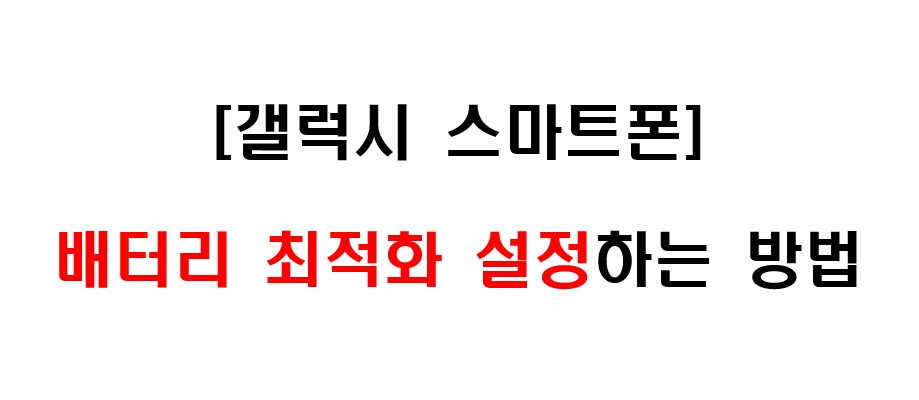 [갤럭시 스마트폰]

배터리 최적화 설정하는 방법